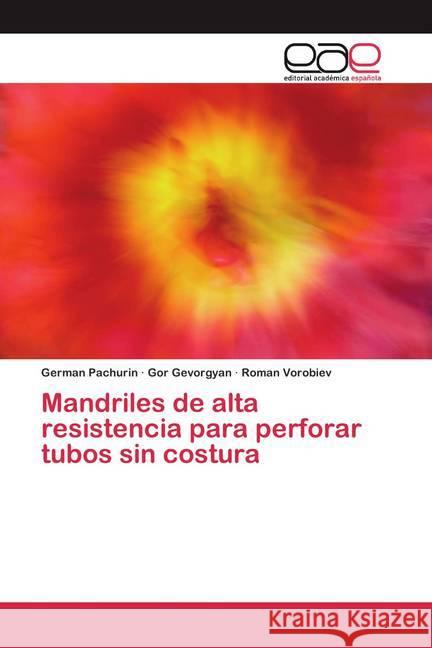 eae
editorial académica española

German Pachurin · Gor Gevorgyan · Roman Vorobiev

Mandriles de alta resistencia para perforar tubos sin costura

Kraina Książek